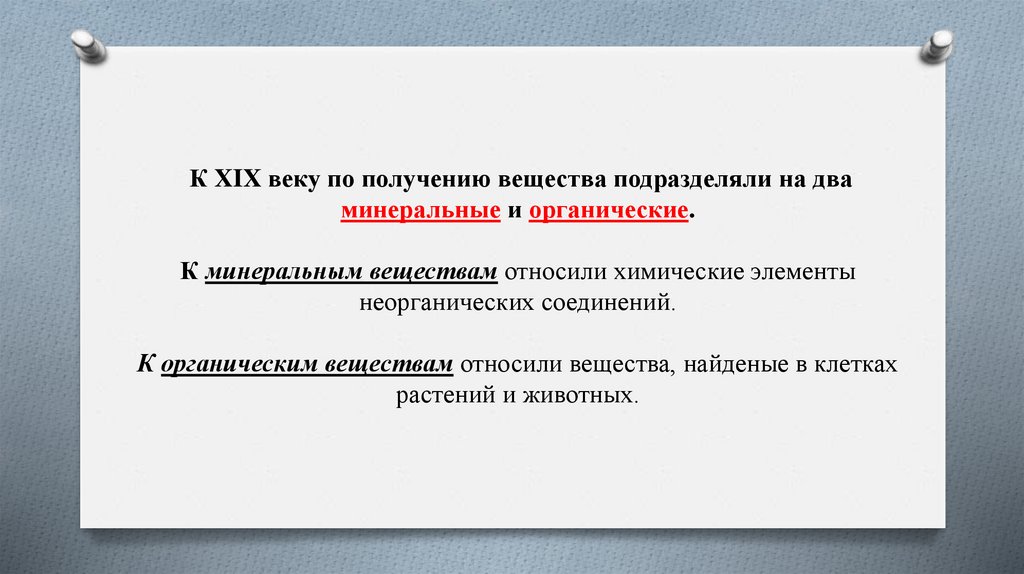 К XIX веку по получению вещества подразделяли на два минеральные и органические.

К минеральным веществам относили химические элементы неорганических соединений.

К органическим веществам относили вещества, найденые в клетках растений и животных.